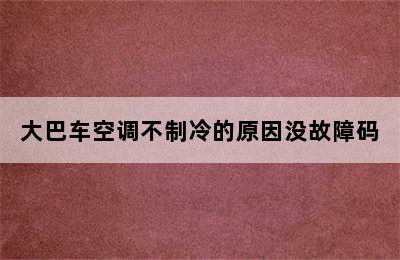 大巴车空调不制冷的原因没故障码